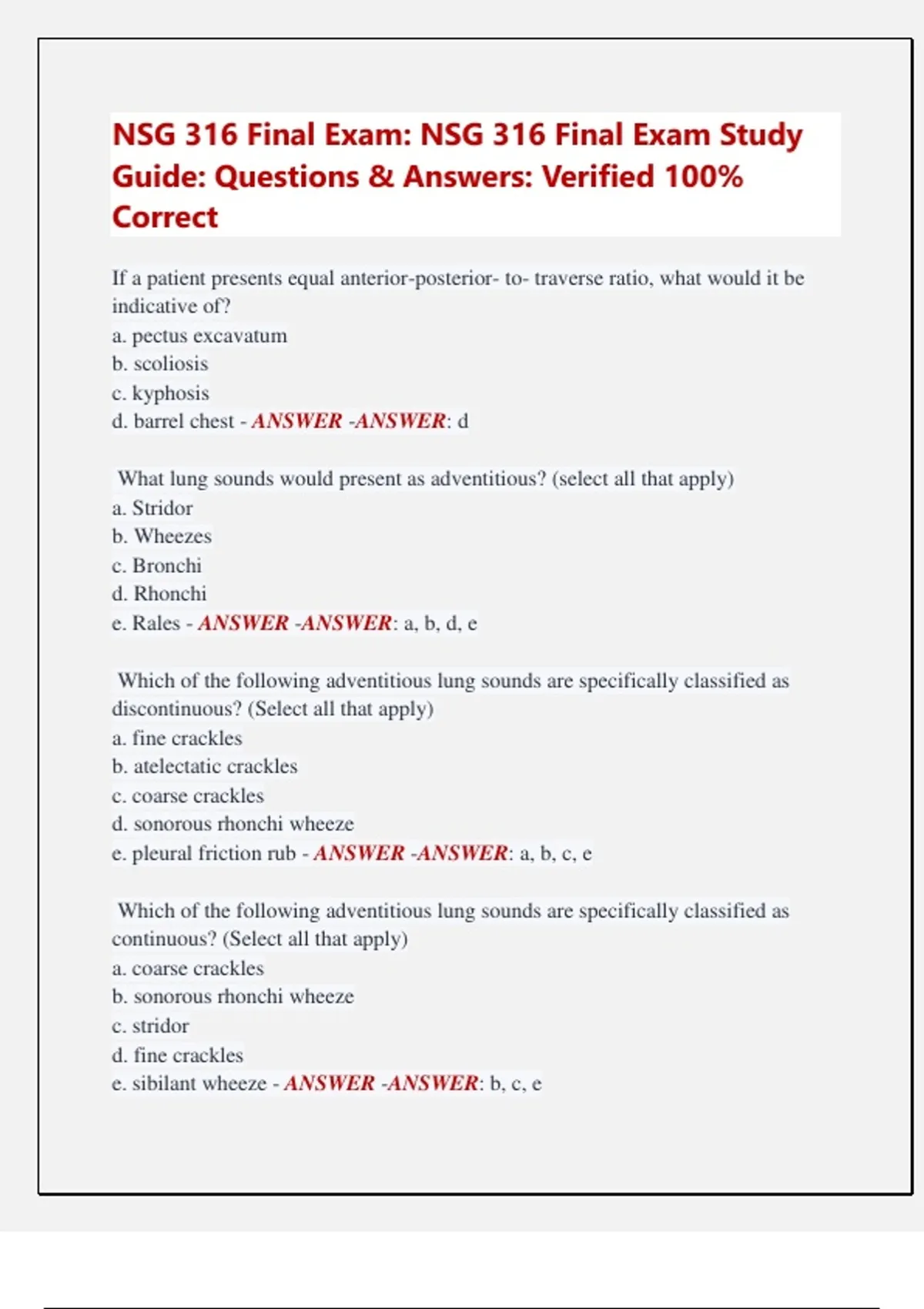 NSG 316 Final Exam: NSG 316 Final Exam Study Guide: Questions & Answers: Verified 100% Correct

If a patient presents equal anterior-posterior- to- traverse ratio, what would it be indicative of?
a. pectus excavatum
b. scoliosis
c. kyphosis
d. barrel chest - ANSWER -ANSWER: d

What lung sounds would present as adventitious? (select all that apply)
a. Stridor
b. Wheezes
c. Bronchi
d. Rhonchi
e. Rales - ANSWER -ANSWER: a, b, d, e

Which of the following adventitious lung sounds are specifically classified as discontinuous? (Select all that apply)
a. fine crackles
b. atelectatic crackles
c. coarse crackles
d. sonorous rhonchi wheeze
e. pleural friction rub - ANSWER -ANSWER: a, b, c, e

Which of the following adventitious lung sounds are specifically classified as continuous? (Select all that apply)
a. coarse crackles
b. sonorous rhonchi wheeze
c. stridor
d. fine crackles
e. sibilant wheeze - ANSWER -ANSWER: b, c, e